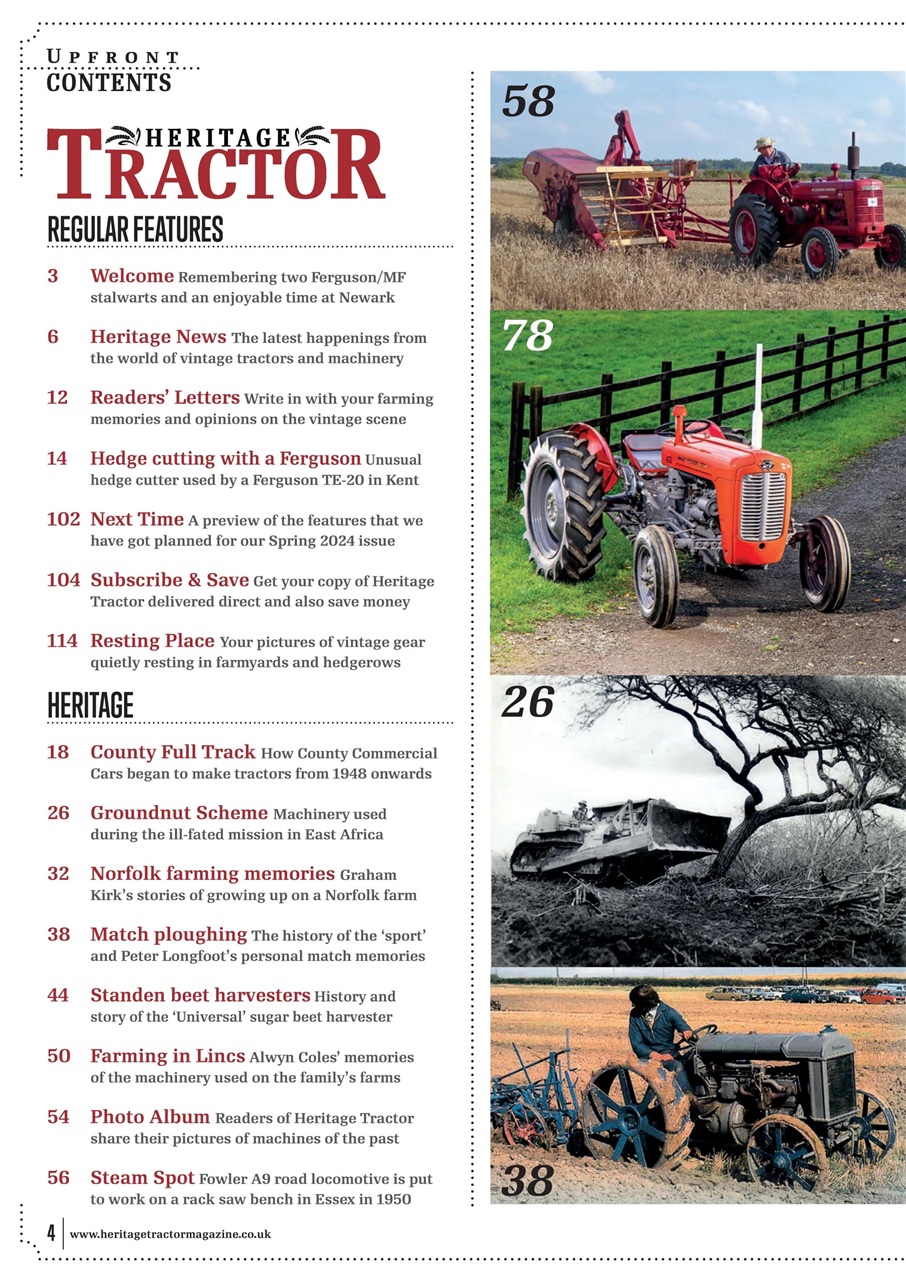 UPFRONT
CONTENTS

HERITAGE TRACTOR

REGULAR FEATURES

3 Welcome Remembering two Ferguson/MF stalwarts and an enjoyable time at Newark

6 Heritage News The latest happenings from the world of vintage tractors and machinery

12 Readers' Letters Write in with your farming memories and opinions on the vintage scene

14 Hedge cutting with a Ferguson Unusual hedge cutter used by a Ferguson TE-20 in Kent

102 Next Time A preview of the features that we have got planned for our Spring 2024 issue

104 Subscribe & Save Get your copy of Heritage Tractor delivered direct and also save money

114 Resting Place Your pictures of vintage gear quietly resting in farmyards and hedgerows

HERITAGE

18 County Full Track How County Commercial Cars began to make tractors from 1948 onwards

26 Groundnut Scheme Machinery used during the ill-fated mission in East Africa

32 Norfolk farming memories Graham Kirk's stories of growing up on a Norfolk farm

38 Match ploughing The history of the 'sport' and Peter Longfoot's personal match memories

44 Standen beet harvesters History and story of the 'Universal' sugar beet harvester

50 Farming in Lincs Alwyn Coles' memories of the machinery used on the family's farms

54 Photo Album Readers of Heritage Tractor share their pictures of machines of the past

56 Steam Spot Fowler A9 road locomotive is put to work on a rack saw bench in Essex in 1950

58

78

26

38

4 www.heritagetractormagazine.co.uk